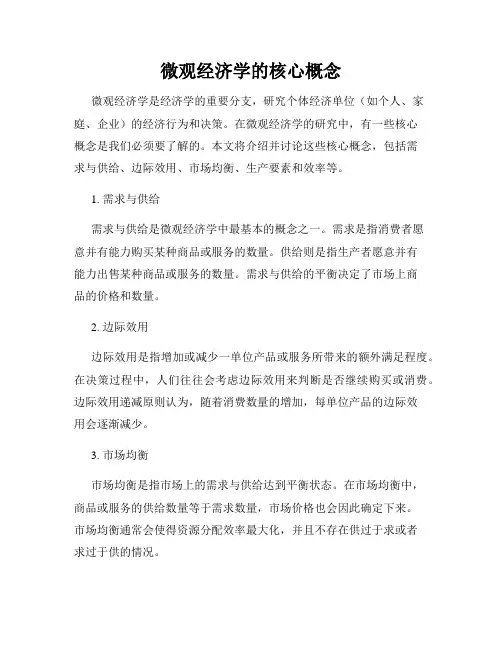 微观经济学的核心概念

微观经济学是经济学的重要分支，研究个体经济单位（如个人、家庭、企业）的经济行为和决策。在微观经济学的研究中，有一些核心概念是我们必须要了解的。本文将介绍并讨论这些核心概念，包括需求与供给、边际效用、市场均衡、生产要素和效率等。

1. 需求与供给

需求与供给是微观经济学中最基本的概念之一。需求是指消费者愿意并有能力购买某种商品或服务的数量。供给则是指生产者愿意并有能力出售某种商品或服务的数量。需求与供给的平衡决定了市场上商品的价格和数量。

2. 边际效用

边际效用是指增加或减少一单位产品或服务所带来的额外满足程度。在决策过程中，人们往往会考虑边际效用来判断是否继续购买或消费。边际效用递减原则认为，随着消费数量的增加，每单位产品的边际效用会逐渐减少。

3. 市场均衡

市场均衡是指市场上的需求与供给达到平衡状态。在市场均衡中，商品或服务的供给数量等于需求数量，市场价格也会因此确定下来。市场均衡通常会使得资源分配效率最大化，并且不存在供过于求或者求过于供的情况。